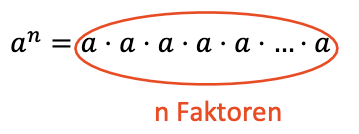 $a^n = a \cdot a \cdot a \cdot a \cdot a \cdot \ldots \cdot a$

n Faktoren